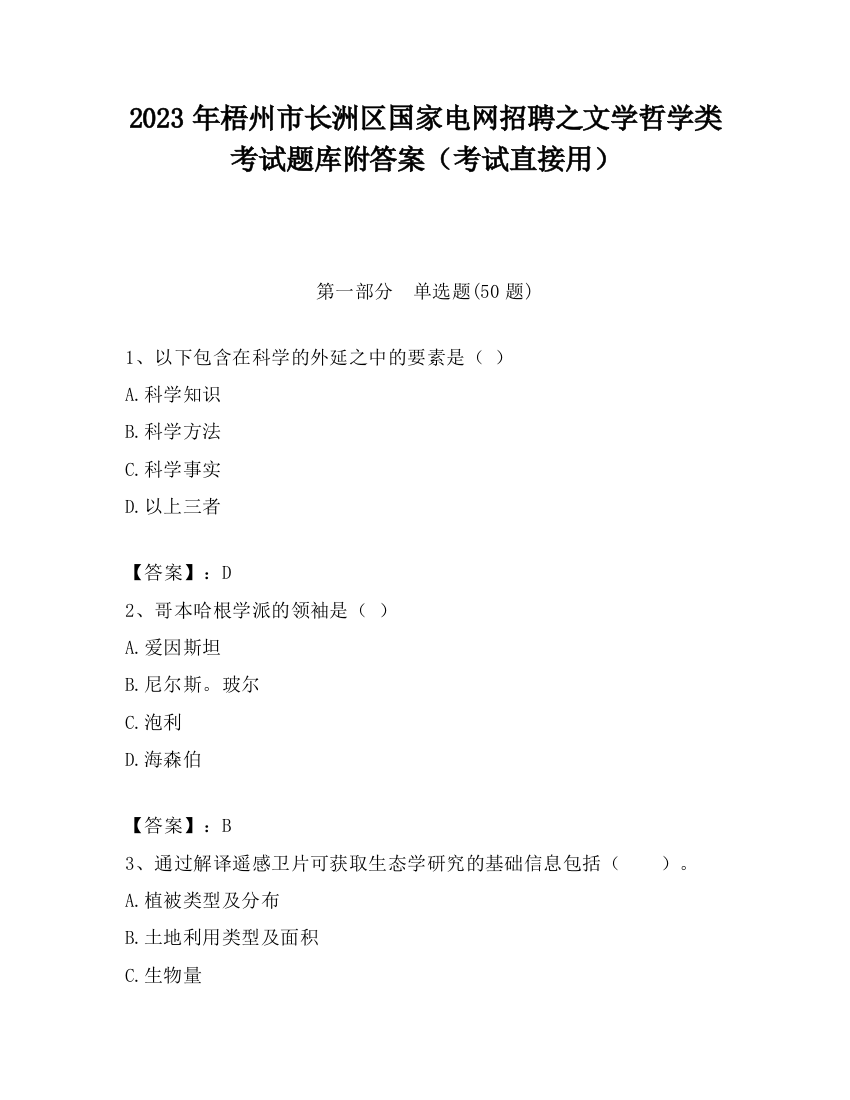 2023 年梧州市长洲区国家电网招聘之文学哲学类考试题库附答案（考试直接用）

第一部分　单选题(50 题)

1、以下包含在科学的外延之中的要素是（ ）

A.科学知识

B.科学方法

C.科学事实

D.以上三者

【答案】：D

2、哥本哈根学派的领袖是（ ）

A.爱因斯坦

B.尼尔斯。玻尔

C.泡利

D.海森伯

【答案】：B

3、通过解译遥感卫片可获取生态学研究的基础信息包括（　　）。

A.植被类型及分布

B.土地利用类型及面积

C.生物量